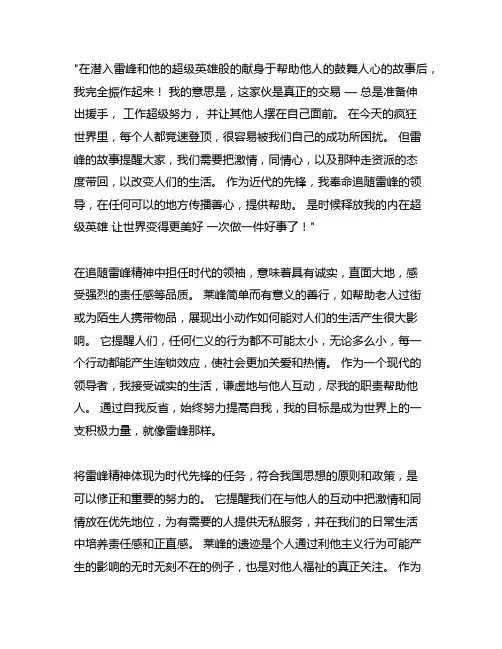 "在潜入雷峰和他的超级英雄般的献身于帮助他人的鼓舞人心的故事后，我完全振作起来！ 我的意思是，这家伙是真正的交易 — 总是准备伸出援手， 工作超级努力， 并让其他人摆在自己面前。 在今天的疯狂世界里，每个人都竞速登顶，很容易被我们自己的成功所困扰。 但雷峰的故事提醒大家，我们需要把激情，同情心，以及那种走资派的态度带回，以改变人们的生活。 作为近代的先锋，我奉命追随雷峰的领导，在任何可以的地方传播善心，提供帮助。 是时候释放我的内在超级英雄 让世界变得更美好 一次做一件好事了！"

在追随雷峰精神中担任时代的领袖，意味着具有诚实，直面大地，感受强烈的责任感等品质。 莱峰简单而有意义的善行，如帮助老人过街或为陌生人携带物品，展现出小动作如何能对人们的生活产生很大影响。 它提醒人们，任何仁义的行为都不可能太小，无论多么小，每一个行动都能产生连锁效应，使社会更加关爱和热情。 作为一个现代的领导者，我接受诚实的生活，谦虚地与他人互动，尽我的职责帮助他人。 通过自我反省，始终努力提高自我，我的目标是成为世界上的一支积极力量，就像雷峰那样。

将雷峰精神体现为时代先锋的任务，符合我国思想的原则和政策，是可以修正和重要的努力的。 它提醒我们在与他人的互动中把激情和同情放在优先地位，为有需要的人提供无私服务，并在我们的日常生活中培养责任感和正直感。 莱峰的遗迹是个人通过利他主义行为可能产生的影响的无时无刻不在的例子，也是对他人福祉的真正关注。 作为